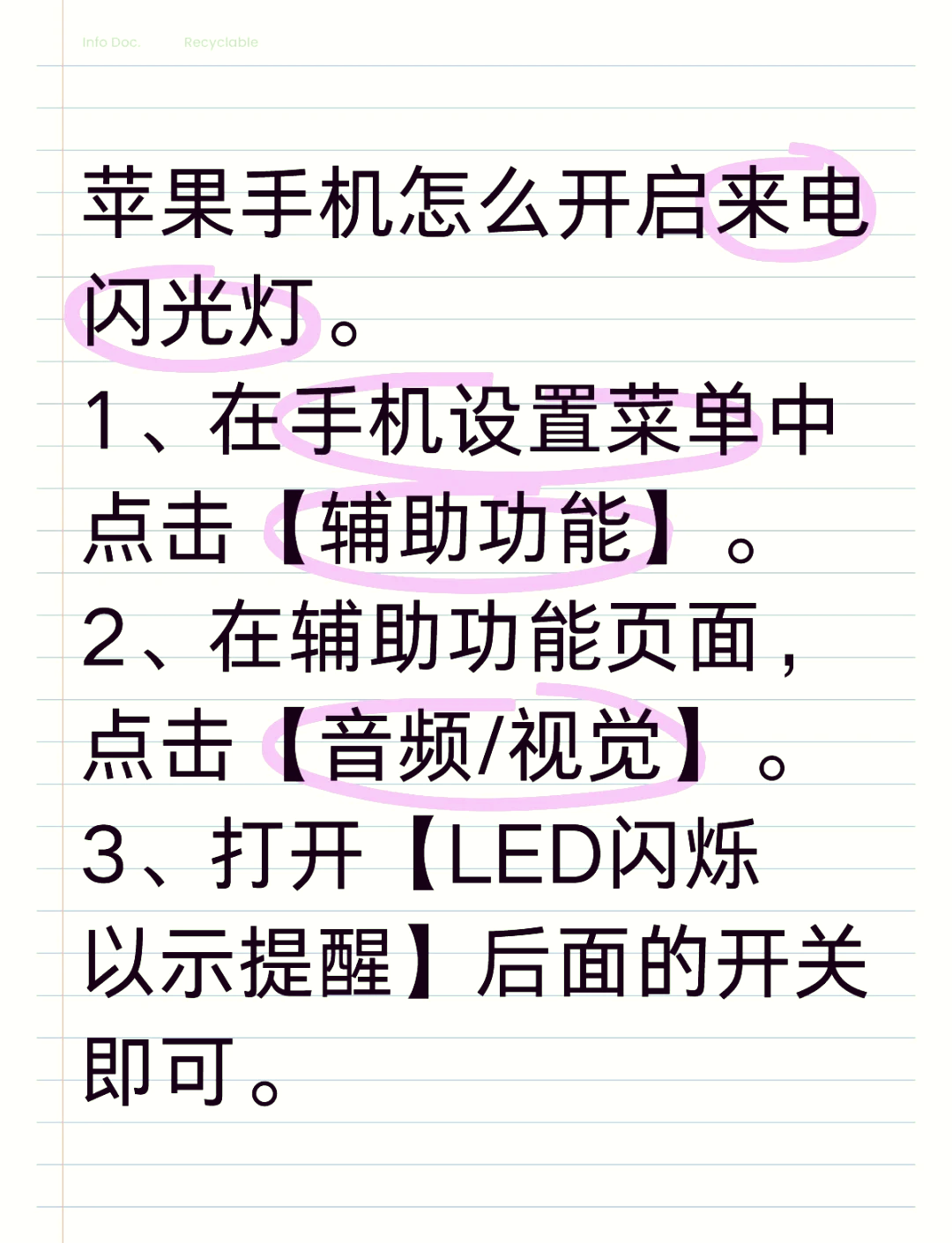 Info Doc. Recyclable

苹果手机怎么开启来电闪光灯。
1、在手机设置菜单中点击【辅助功能】。
2、在辅助功能页面，点击【音频/视觉】。
3、打开【LED闪烁以示提醒】后面的开关即可。